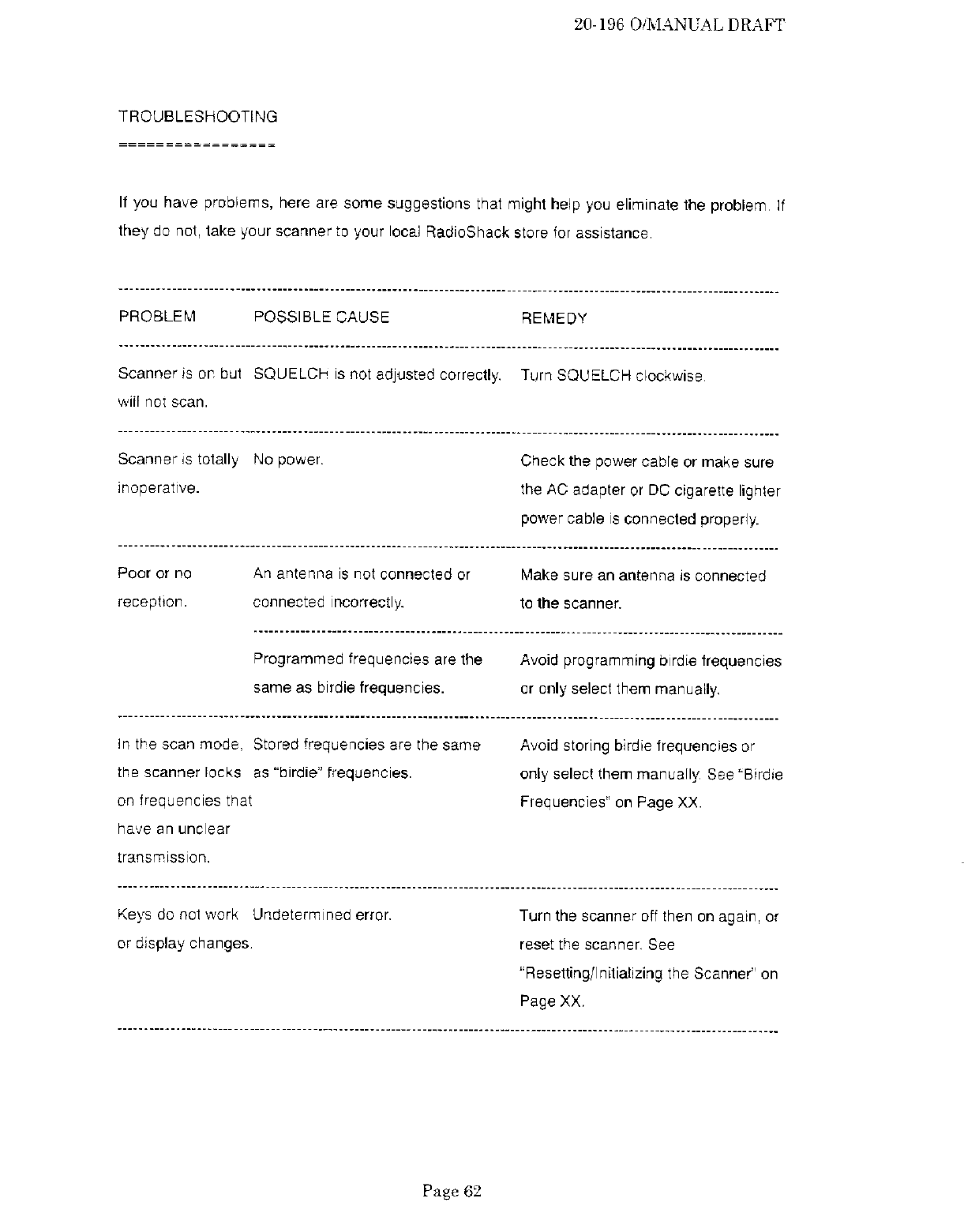 20-196 O/MANUAL DRAFT

TROUBLESHOOTING
================

If you have problems, here are some suggestions that might help you eliminate the problem. If they do not, take your scanner to your local RadioShack store for assistance.

| PROBLEM | POSSIBLE CAUSE | REMEDY |
|---|---|---|
| Scanner is on but will not scan. | SQUELCH is not adjusted correctly. | Turn SQUELCH clockwise. |
| Scanner is totally inoperative. | No power. | Check the power cable or make sure the AC adapter or DC cigarette lighter power cable is connected properly. |
| Poor or no reception. | An antenna is not connected or connected incorrectly. | Make sure an antenna is connected to the scanner. |
| | Programmed frequencies are the same as birdie frequencies. | Avoid programming birdie frequencies or only select them manually. |
| In the scan mode, the scanner locks on frequencies that have an unclear transmission. | Stored frequencies are the same as "birdie" frequencies. | Avoid storing birdie frequencies or only select them manually. See "Birdie Frequencies" on Page XX. |
| Keys do not work or display changes. | Undetermined error. | Turn the scanner off then on again, or reset the scanner. See "Resetting/Initializing the Scanner" on Page XX. |

Page 62